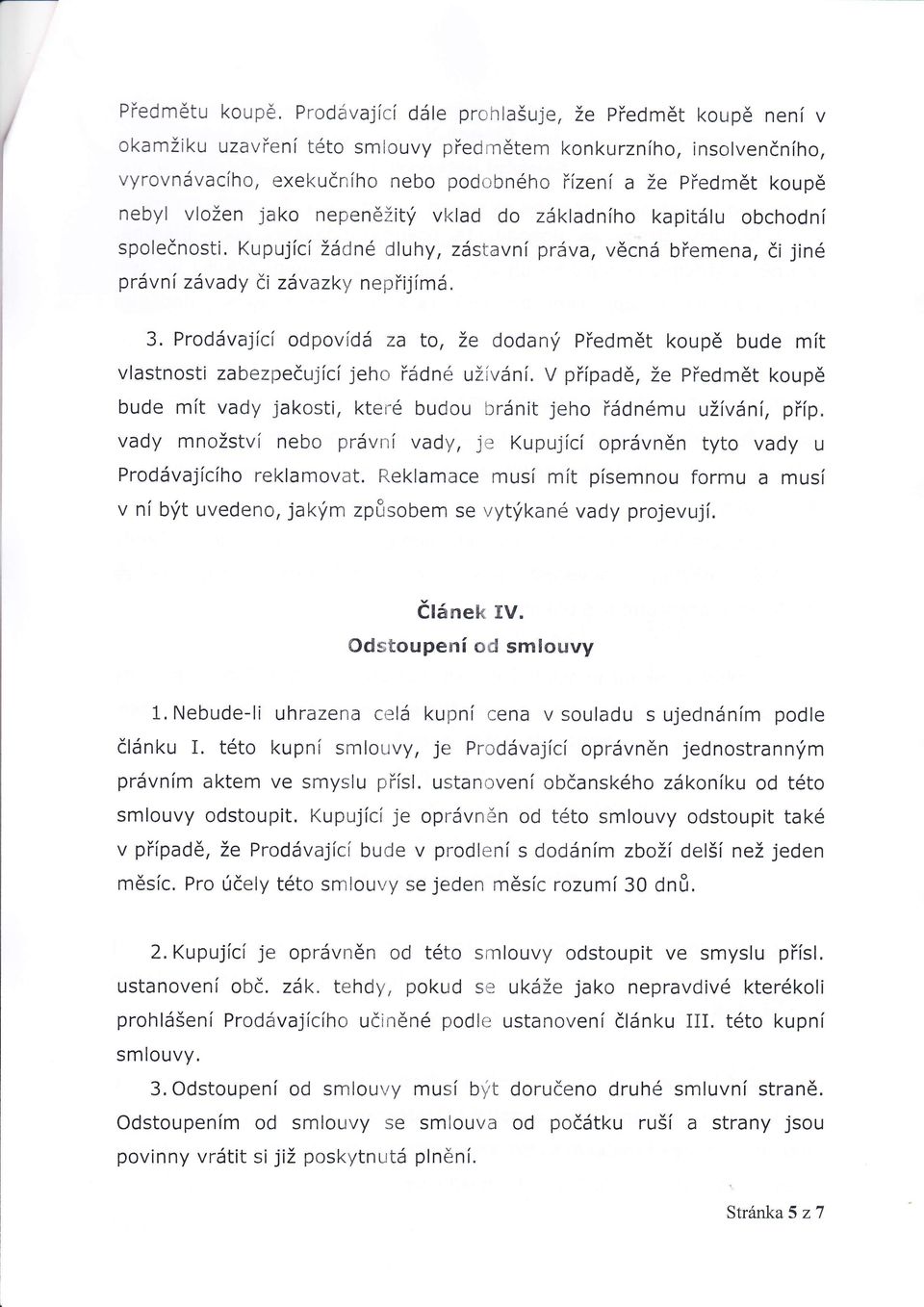 Předmětu koupě. Prodávající dále prohlašuje, že Předmět koupě není v okamžiku uzavření této smlouvy předmětem konkurzního, insolvenčního, vyrovnávacího, exekučního nebo podobného řízení a že Předmět koupě nebyl vložen jako nepeněžitý vklad do základního kapitálu obchodní společnosti. Kupující žádné dluhy, zástavní práva, věcná břemena, či jiné právní závady či závazky nepřijímá.

3. Prodávající odpovídá za to, že dodaný Předmět koupě bude mít vlastnosti zabezpečující jeho řádné užívání. V případě, že Předmět koupě bude mít vady jakosti, které budou bránit jeho řádnému užívání, příp. vady množství nebo právní vady, je Kupující oprávněn tyto vady u Prodávajícího reklamovat. Reklamace musí mít písemnou formu a musí v ní být uvedeno, jakým způsobem se vytýkané vady projevují.

Článek IV.
Odstoupení od smlouvy

1. Nebude-li uhrazena celá kupní cena v souladu s ujednáním podle článku I. této kupní smlouvy, je Prodávající oprávněn jednostranným právním aktem ve smyslu přísl. ustanovení občanského zákoníku od této smlouvy odstoupit. Kupující je oprávněn od této smlouvy odstoupit také v případě, že Prodávající bude v prodlení s dodáním zboží delší než jeden měsíc. Pro účely této smlouvy se jeden měsíc rozumí 30 dnů.

2. Kupující je oprávněn od této smlouvy odstoupit ve smyslu přísl. ustanovení obč. zák. tehdy, pokud se ukáže jako nepravdivé kterékoli prohlášení Prodávajícího učiněné podle ustanovení článku III. této kupní smlouvy.

3. Odstoupení od smlouvy musí být doručeno druhé smluvní straně. Odstoupením od smlouvy se smlouva od počátku ruší a strany jsou povinny vrátit si již poskytnutá plnění.

Stránka 5 z 7